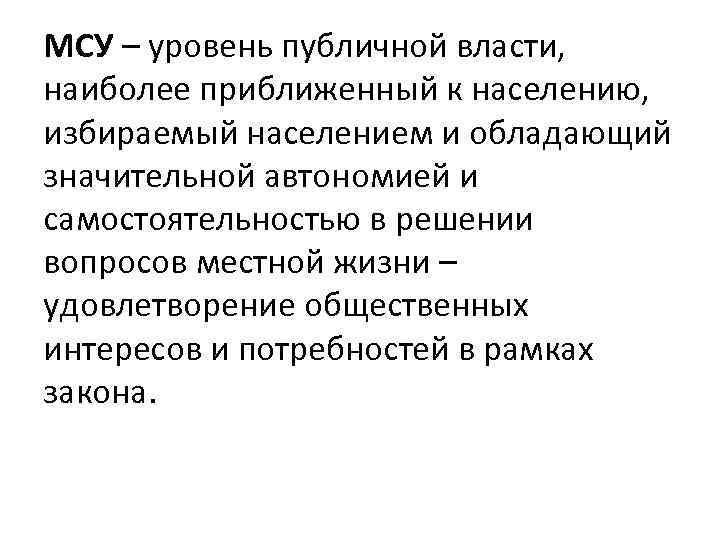 МСУ – уровень публичной власти, наиболее приближенный к населению, избираемый населением и обладающий значительной автономией и самостоятельностью в решении вопросов местной жизни – удовлетворение общественных интересов и потребностей в рамках закона.